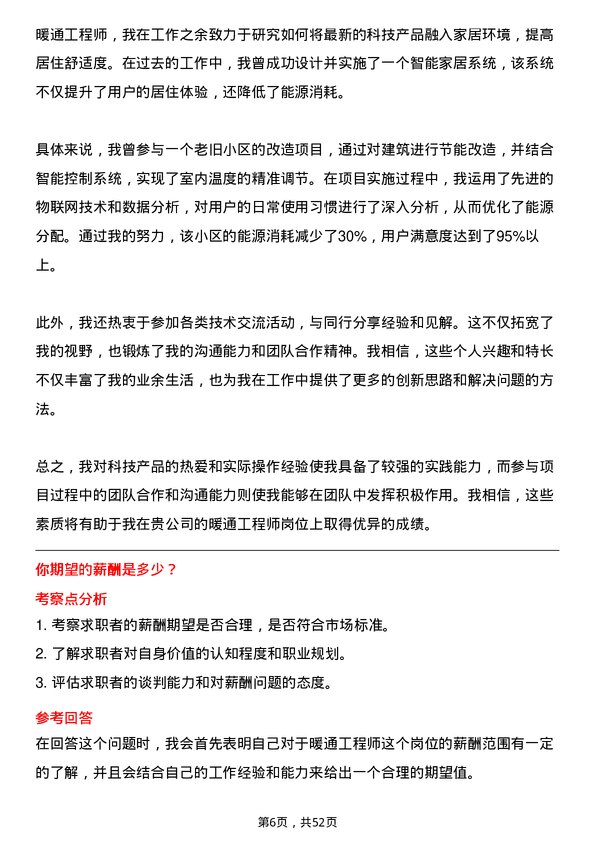 暖通工程师，我在工作之余致力于研究如何将最新的科技产品融入家居环境，提高居住舒适度。在过去的工作中，我曾成功设计并实施了一个智能家居系统，该系统不仅提升了用户的居住体验，还降低了能源消耗。

具体来说，我曾参与一个老旧小区的改造项目，通过对建筑进行节能改造，并结合智能控制系统，实现了室内温度的精准调节。在项目实施过程中，我运用了先进的物联网技术和数据分析，对用户的日常使用习惯进行了深入分析，从而优化了能源分配。通过我的努力，该小区的能源消耗减少了30%，用户满意度达到了95%以上。

此外，我还热衷于参加各类技术交流活动，与同行分享经验和见解。这不仅拓宽了我的视野，也锻炼了我的沟通能力和团队合作精神。我相信，这些个人兴趣和特长不仅丰富了我的业余生活，也为我在工作中提供了更多的创新思路和解决问题的方法。

总之，我对科技产品的热爱和实际操作经验使我具备了较强的实践能力，而参与项目过程中的团队合作和沟通能力则使我能够在团队中发挥积极作用。我相信，这些素质将有助于我在贵公司的暖通工程师岗位上取得优异的成绩。

你期望的薪酬是多少？

考察点分析

1. 考察求职者的薪酬期望是否合理，是否符合市场标准。
2. 了解求职者对自身价值的认知程度和职业规划。
3. 评估求职者的谈判能力和对薪酬问题的态度。

参考回答

在回答这个问题时，我会首先表明自己对于暖通工程师这个岗位的薪酬范围有一定的了解，并且会结合自己的工作经验和能力来给出一个合理的期望值。

第6页，共52页